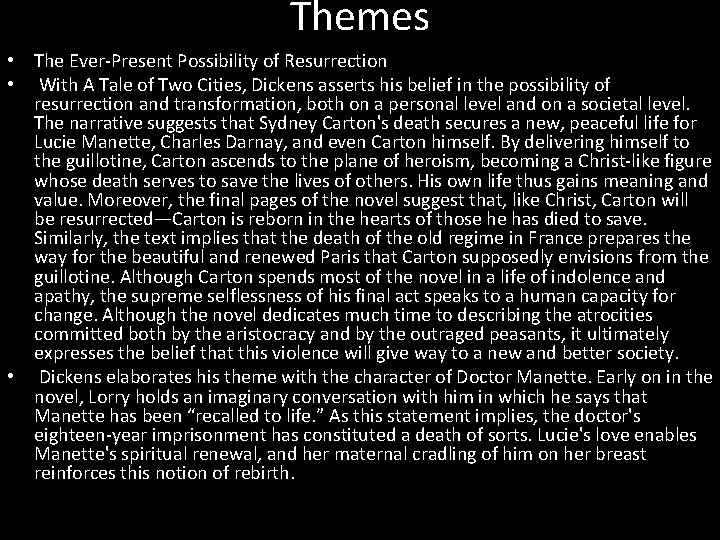 Themes

• The Ever-Present Possibility of Resurrection

• With A Tale of Two Cities, Dickens asserts his belief in the possibility of resurrection and transformation, both on a personal level and on a societal level. The narrative suggests that Sydney Carton's death secures a new, peaceful life for Lucie Manette, Charles Darnay, and even Carton himself. By delivering himself to the guillotine, Carton ascends to the plane of heroism, becoming a Christ-like figure whose death serves to save the lives of others. His own life thus gains meaning and value. Moreover, the final pages of the novel suggest that, like Christ, Carton will be resurrected—Carton is reborn in the hearts of those he has died to save. Similarly, the text implies that the death of the old regime in France prepares the way for the beautiful and renewed Paris that Carton supposedly envisions from the guillotine. Although Carton spends most of the novel in a life of indolence and apathy, the supreme selflessness of his final act speaks to a human capacity for change. Although the novel dedicates much time to describing the atrocities committed both by the aristocracy and by the outraged peasants, it ultimately expresses the belief that this violence will give way to a new and better society.

• Dickens elaborates his theme with the character of Doctor Manette. Early on in the novel, Lorry holds an imaginary conversation with him in which he says that Manette has been “recalled to life.” As this statement implies, the doctor's eighteen-year imprisonment has constituted a death of sorts. Lucie's love enables Manette's spiritual renewal, and her maternal cradling of him on her breast reinforces this notion of rebirth.